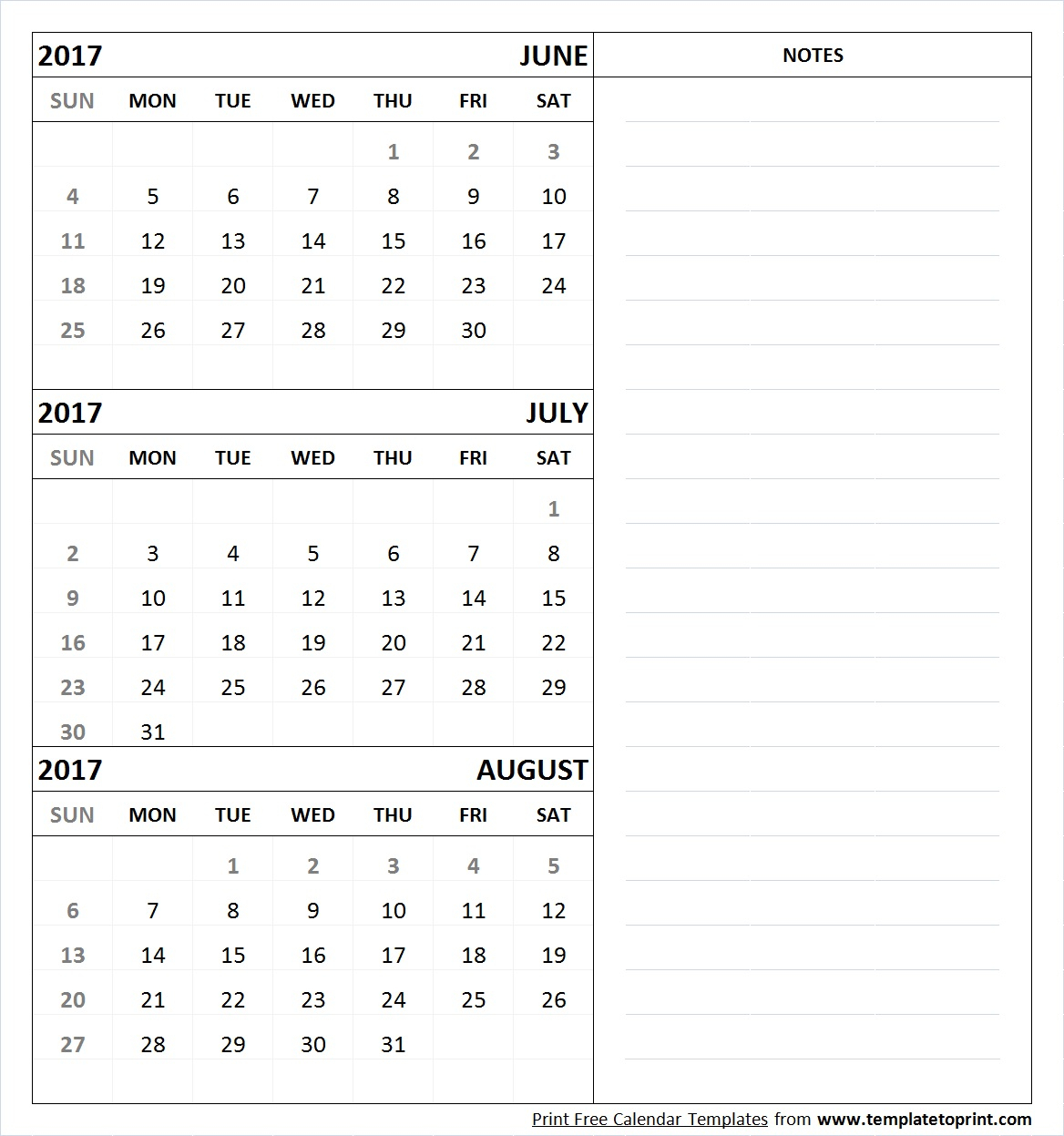 2017 JUNE

| SUN | MON | TUE | WED | THU | FRI | SAT |
|---|---|---|---|---|---|---|
| | | | | 1 | 2 | 3 |
| 4 | 5 | 6 | 7 | 8 | 9 | 10 |
| 11 | 12 | 13 | 14 | 15 | 16 | 17 |
| 18 | 19 | 20 | 21 | 22 | 23 | 24 |
| 25 | 26 | 27 | 28 | 29 | 30 | |

2017 JULY

| SUN | MON | TUE | WED | THU | FRI | SAT |
|---|---|---|---|---|---|---|
| | | | | | | 1 |
| 2 | 3 | 4 | 5 | 6 | 7 | 8 |
| 9 | 10 | 11 | 12 | 13 | 14 | 15 |
| 16 | 17 | 18 | 19 | 20 | 21 | 22 |
| 23 | 24 | 25 | 26 | 27 | 28 | 29 |
| 30 | 31 | | | | | |

2017 AUGUST

| SUN | MON | TUE | WED | THU | FRI | SAT |
|---|---|---|---|---|---|---|
| | | 1 | 2 | 3 | 4 | 5 |
| 6 | 7 | 8 | 9 | 10 | 11 | 12 |
| 13 | 14 | 15 | 16 | 17 | 18 | 19 |
| 20 | 21 | 22 | 23 | 24 | 25 | 26 |
| 27 | 28 | 29 | 30 | 31 | | |

NOTES

Print Free Calendar Templates from www.templatetoprint.com